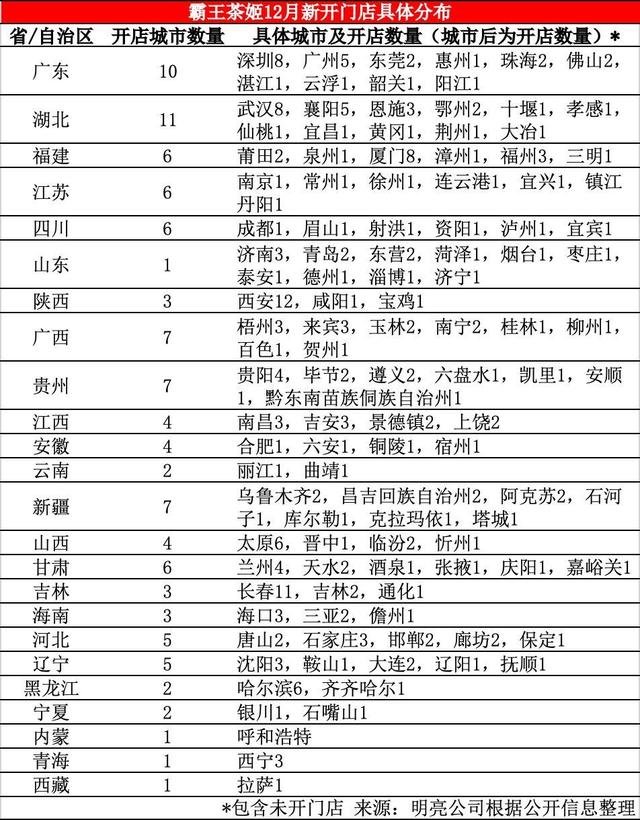 霸王茶姬12月新开门店具体分布

| 省/自治区 | 开店城市数量 | 具体城市及开店数量（城市后为开店数量）* |
|---|---|---|
| 广东 | 10 | 深圳8，广州5，东莞2，惠州1，珠海2，佛山2，湛江1，云浮1，韶关1，阳江1 |
| 湖北 | 11 | 武汉8，襄阳5，恩施3，鄂州2，十堰1，孝感1，仙桃1，宜昌1，黄冈1，荆州1，大冶1 |
| 福建 | 6 | 莆田2，泉州1，厦门8，漳州1，福州3，三明1 |
| 江苏 | 6 | 南京1，常州1，徐州1，连云港1，宜兴1，镇江丹阳1 |
| 四川 | 6 | 成都1，眉山1，射洪1，资阳1，泸州1，宜宾1 |
| 山东 | 1 | 济南3，青岛2，东营2，菏泽1，烟台1，枣庄1，泰安1，德州1，淄博1，济宁1 |
| 陕西 | 3 | 西安12，咸阳1，宝鸡1 |
| 广西 | 7 | 梧州3，来宾3，玉林2，南宁2，桂林1，柳州1，百色1，贺州1 |
| 贵州 | 7 | 贵阳4，毕节2，遵义2，六盘水1，凯里1，安顺1，黔东南苗族侗族自治州1 |
| 江西 | 4 | 南昌3，吉安3，景德镇2，上饶2 |
| 安徽 | 4 | 合肥1，六安1，铜陵1，宿州1 |
| 云南 | 2 | 丽江1，曲靖1 |
| 新疆 | 7 | 乌鲁木齐2，昌吉回族自治州2，阿克苏2，石河子1，库尔勒1，克拉玛依1，塔城1 |
| 山西 | 4 | 太原6，晋中1，临汾2，忻州1 |
| 甘肃 | 6 | 兰州4，天水2，酒泉1，张掖1，庆阳1，嘉峪关1 |
| 吉林 | 3 | 长春11，吉林2，通化1 |
| 海南 | 3 | 海口3，三亚2，儋州1 |
| 河北 | 5 | 唐山2，石家庄3，邯郸2，廊坊2，保定1 |
| 辽宁 | 5 | 沈阳3，鞍山1，大连2，辽阳1，抚顺1 |
| 黑龙江 | 2 | 哈尔滨6，齐齐哈尔1 |
| 宁夏 | 2 | 银川1，石嘴山1 |
| 内蒙 | 1 | 呼和浩特 |
| 青海 | 1 | 西宁3 |
| 西藏 | 1 | 拉萨1 |

*包含未开门店 来源：明亮公司根据公开信息整理